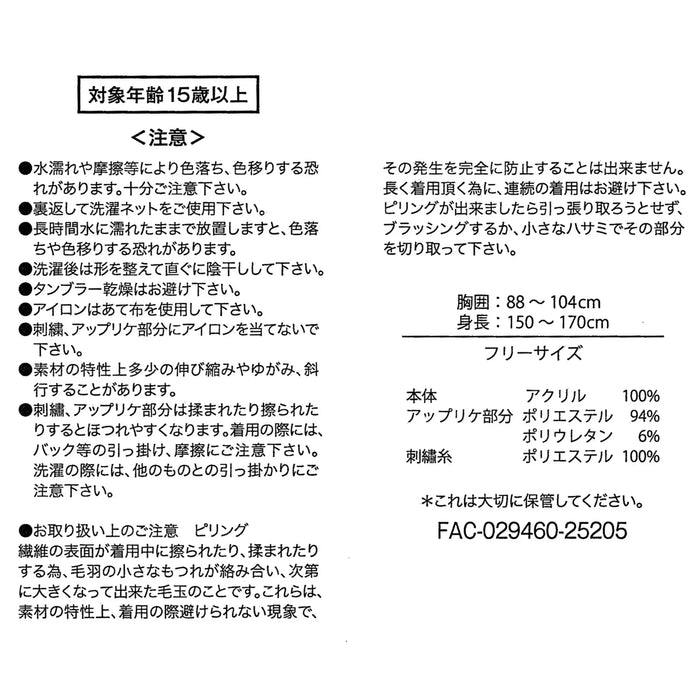 対象年齢15歳以上

<注意>

●水濡れや摩擦等により色落ち、色移りする恐れがあります。十分ご注意下さい。
●裏返して洗濯ネットをご使用下さい。
●長時間水に濡れたままで放置しますと、色落ちや色移りする恐れがあります。
●洗濯後は形を整えて直ぐに陰干しして下さい。
●タンブラー乾燥はお避け下さい。
●アイロンはあて布を使用して下さい。
●刺繍、アップリケ部分にアイロンを当てないで下さい。
●素材の特性上多少の伸び縮みやゆがみ、斜行することがあります。
●刺繍、アップリケ部分は揉まれたり擦られたりするとほつれやすくなります。着用の際には、バック等の引っ掛け、摩擦にご注意下さい。洗濯の際には、他のものとの引っ掛かりにご注意下さい。

●お取り扱い上のご注意　ピリング
繊維の表面が着用中に擦られたり、揉まれたりする為、毛羽の小さなもつれが絡み合い、次第に大きくなって出来た毛玉のことです。これらは、素材の特性上、着用の際避けられない現象で、その発生を完全に防止することは出来ません。長く着用頂く為に、連続の着用はお避け下さい。ピリングが出来ましたら引っ張り取ろうとせず、ブラッシングするか、小さなハサミでその部分を切り取って下さい。

胸囲：88 ～ 104cm
身長：150 ～ 170cm

フリーサイズ

| 本体 | アクリル | 100% |
|---|---|---|
| アップリケ部分 | ポリエステル | 94% |
| | ポリウレタン | 6% |
| 刺繍糸 | ポリエステル | 100% |

＊これは大切に保管してください。

FAC-029460-25205